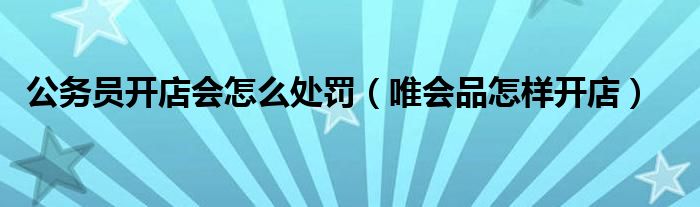 公务员开店会怎么处罚（唯会品怎样开店）